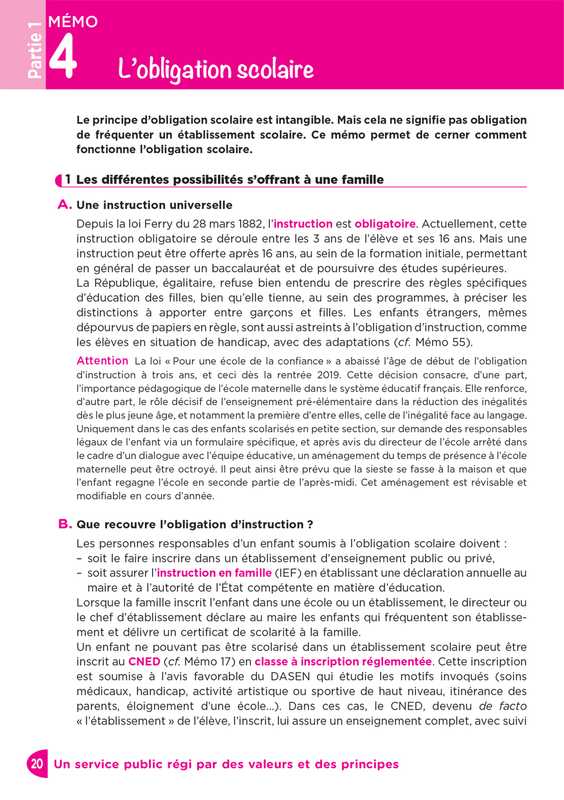 Partie 1

MÉMO 4

L'obligation scolaire

Le principe d'obligation scolaire est intangible. Mais cela ne signifie pas obligation de fréquenter un établissement scolaire. Ce mémo permet de cerner comment fonctionne l'obligation scolaire.

1 Les différentes possibilités s'offrant à une famille

A. Une instruction universelle

Depuis la loi Ferry du 28 mars 1882, l'instruction est obligatoire. Actuellement, cette instruction obligatoire se déroule entre les 3 ans de l'élève et ses 16 ans. Mais une instruction peut être offerte après 16 ans, au sein de la formation initiale, permettant en général de passer un baccalauréat et de poursuivre des études supérieures.
La République, égalitaire, refuse bien entendu de prescrire des règles spécifiques d'éducation des filles, bien qu'elle tienne, au sein des programmes, à préciser les distinctions à apporter entre garçons et filles. Les enfants étrangers, mêmes dépourvus de papiers en règle, sont aussi astreints à l'obligation d'instruction, comme les élèves en situation de handicap, avec des adaptations (cf. Mémo 55).

Attention La loi « Pour une école de la confiance » a abaissé l'âge de début de l'obligation d'instruction à trois ans, et ceci dès la rentrée 2019. Cette décision consacre, d'une part, l'importance pédagogique de l'école maternelle dans le système éducatif français. Elle renforce, d'autre part, le rôle décisif de l'enseignement pré-élémentaire dans la réduction des inégalités dès le plus jeune âge, et notamment la première d'entre elles, celle de l'inégalité face au langage. Uniquement dans le cas des enfants scolarisés en petite section, sur demande des responsables légaux de l'enfant via un formulaire spécifique, et après avis du directeur de l'école arrêté dans le cadre d'un dialogue avec l'équipe éducative, un aménagement du temps de présence à l'école maternelle peut être octroyé. Il peut ainsi être prévu que la sieste se fasse à la maison et que l'enfant regagne l'école en seconde partie de l'après-midi. Cet aménagement est révisable et modifiable en cours d'année.

B. Que recouvre l'obligation d'instruction ?

Les personnes responsables d'un enfant soumis à l'obligation scolaire doivent :
– soit le faire inscrire dans un établissement d'enseignement public ou privé,
– soit assurer l'instruction en famille (IEF) en établissant une déclaration annuelle au maire et à l'autorité de l'État compétente en matière d'éducation.
Lorsque la famille inscrit l'enfant dans une école ou un établissement, le directeur ou le chef d'établissement déclare au maire les enfants qui fréquentent son établissement et délivre un certificat de scolarité à la famille.
Un enfant ne pouvant pas être scolarisé dans un établissement scolaire peut être inscrit au CNED (cf. Mémo 17) en classe à inscription réglementée. Cette inscription est soumise à l'avis favorable du DASEN qui étudie les motifs invoqués (soins médicaux, handicap, activité artistique ou sportive de haut niveau, itinérance des parents, éloignement d'une école…). Dans ces cas, le CNED, devenu de facto « l'établissement » de l'élève, l'inscrit, lui assure un enseignement complet, avec suivi

20 Un service public régi par des valeurs et des principes